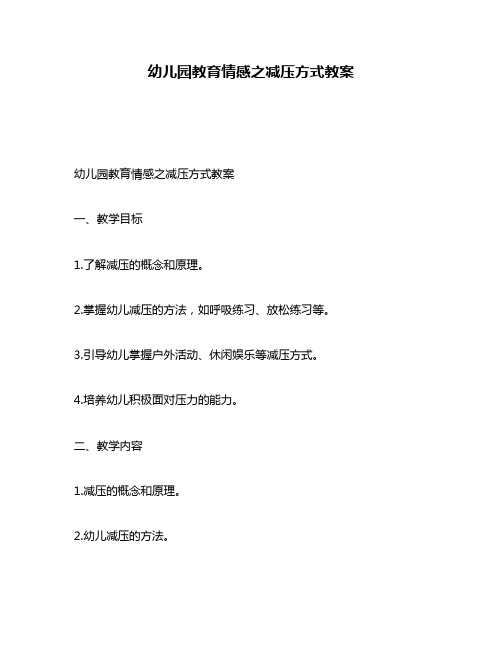 幼儿园教育情感之减压方式教案

幼儿园教育情感之减压方式教案

一、教学目标

1.了解减压的概念和原理。

2.掌握幼儿减压的方法，如呼吸练习、放松练习等。

3.引导幼儿掌握户外活动、休闲娱乐等减压方式。

4.培养幼儿积极面对压力的能力。

二、教学内容

1.减压的概念和原理。

2.幼儿减压的方法。